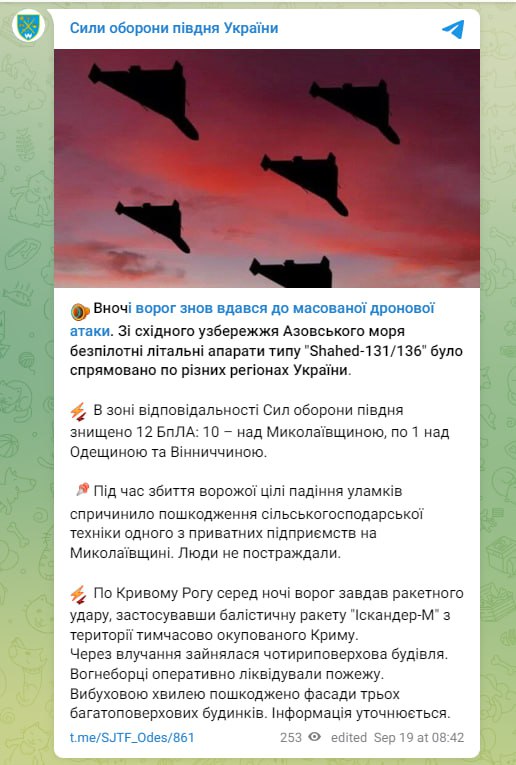 Сили оборони півдня України

Вночі ворог знов вдався до масованої дронової атаки. Зі східного узбережжя Азовського моря безпілотні літальні апарати типу "Shahed-131/136" було спрямовано по різних регіонах України.

В зоні відповідальності Сил оборони півдня знищено 12 БпЛА: 10 – над Миколаївщиною, по 1 над Одещиною та Вінниччиною.

Під час збиття ворожої цілі падіння уламків спричинило пошкодження сільськогосподарської техніки одного з приватних підприємств на Миколаївщині. Люди не постраждали.

По Кривому Рогу серед ночі ворог завдав ракетного удару, застосувавши балістичну ракету "Іскандер-М" з території тимчасово окупованого Криму.
Через влучання зайнялася чотириповерхова будівля.
Вогнеборці оперативно ліквідували пожежу.
Вибуховою хвилею пошкоджено фасади трьох багатоповерхових будинків. Інформація уточнюється.

t.me/SJTF_Odes/861 253 edited Sep 19 at 08:42